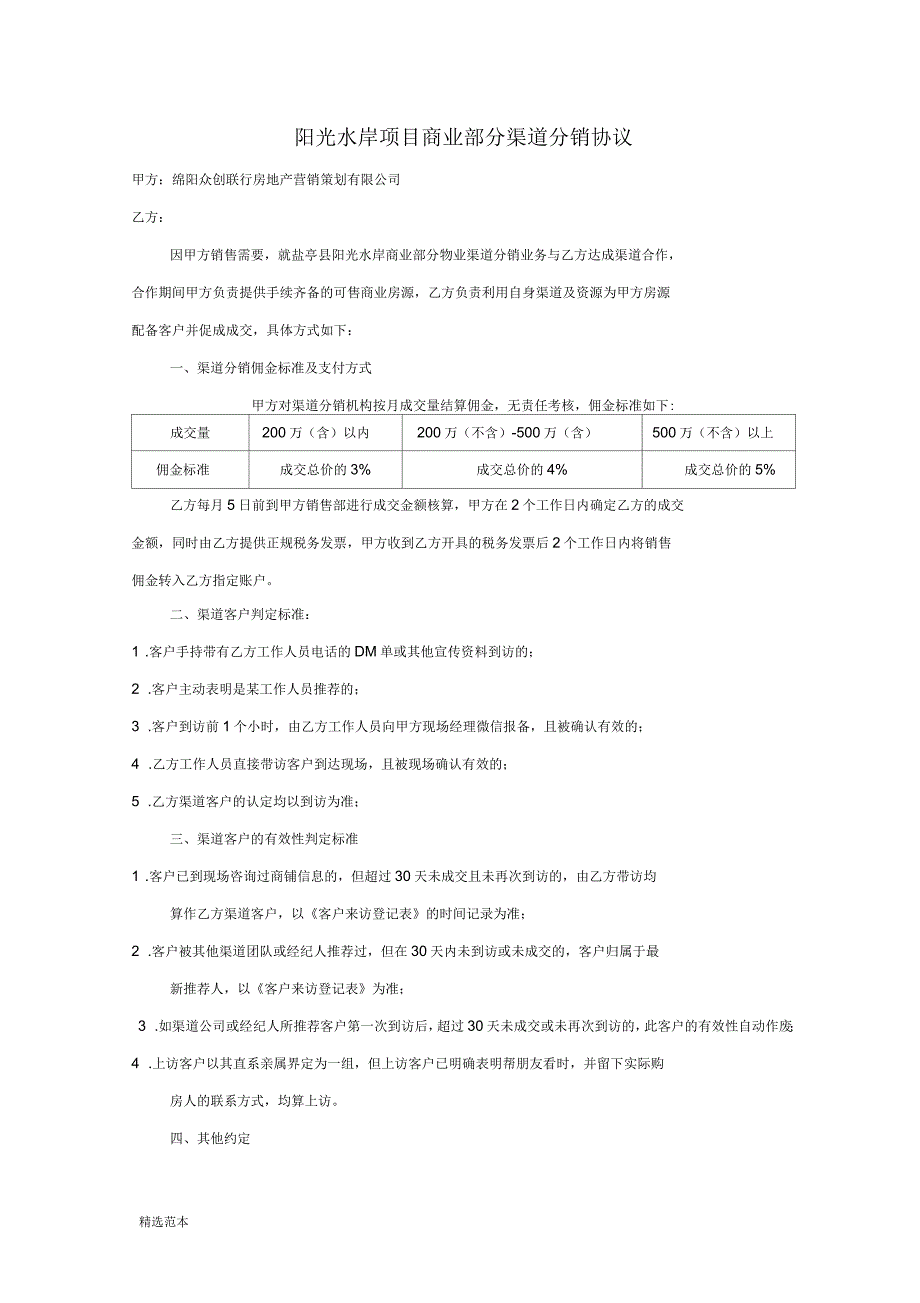 阳光水岸项目商业部分渠道分销协议

甲方：绵阳众创联行房地产营销策划有限公司

乙方：

因甲方销售需要，就盐亭县阳光水岸商业部分物业渠道分销业务与乙方达成渠道合作，合作期间甲方负责提供手续齐备的可售商业房源，乙方负责利用自身渠道及资源为甲方房源配备客户并促成成交，具体方式如下：

一、渠道分销佣金标准及支付方式

甲方对渠道分销机构按月成交量结算佣金，无责任考核，佣金标准如下：

| 成交量 | 200 万（含）以内 | 200 万（不含）-500 万（含） | 500 万（不含）以上 |
|---|---|---|---|
| 佣金标准 | 成交总价的 3% | 成交总价的 4% | 成交总价的 5% |

乙方每月 5 日前到甲方销售部进行成交金额核算，甲方在 2 个工作日内确定乙方的成交金额，同时由乙方提供正规税务发票，甲方收到乙方开具的税务发票后 2 个工作日内将销售佣金转入乙方指定账户。

二、渠道客户判定标准：

1 .客户手持带有乙方工作人员电话的 DM 单或其他宣传资料到访的；

2 .客户主动表明是某工作人员推荐的；

3 .客户到访前 1 个小时，由乙方工作人员向甲方现场经理微信报备，且被确认有效的；

4 .乙方工作人员直接带访客户到达现场，且被现场确认有效的；

5 .乙方渠道客户的认定均以到访为准；

三、渠道客户的有效性判定标准

1 .客户已到现场咨询过商铺信息的，但超过 30 天未成交且未再次到访的，由乙方带访均算作乙方渠道客户，以《客户来访登记表》的时间记录为准；

2 .客户被其他渠道团队或经纪人推荐过，但在 30 天内未到访或未成交的，客户归属于最新推荐人，以《客户来访登记表》为准；

3 .如渠道公司或经纪人所推荐客户第一次到访后，超过 30 天未成交或未再次到访的，此客户的有效性自动作废

4 .上访客户以其直系亲属界定为一组，但上访客户已明确表明帮朋友看时，并留下实际购房人的联系方式，均算上访。

四、其他约定

精选范本